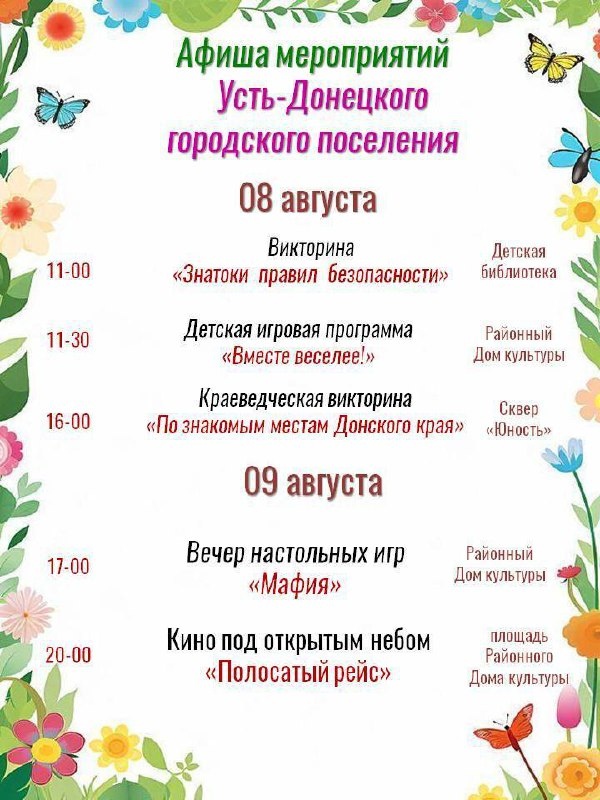 Афиша мероприятий
Усть-Донецкого
городского поселения

08 августа

11-00
Викторина
«Знатоки правил безопасности»
Детская библиотека

11-30
Детская игровая программа
«Вместе веселее!»
Районный Дом культуры

16-00
Краеведческая викторина
«По знакомым местам Донского края»
Сквер «Юность»

09 августа

17-00
Вечер настольных игр
«Мафия»
Районный Дом культуры

20-00
Кино под открытым небом
«Полосатый рейс»
площадь Районного Дома культуры